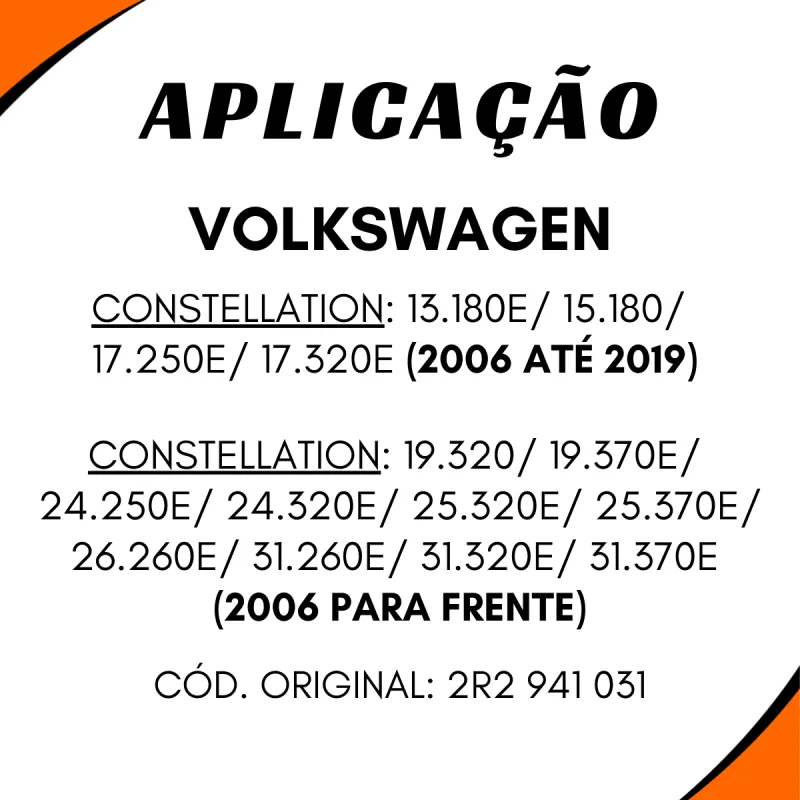 APLICAÇÃO

VOLKSWAGEN

CONSTELLATION: 13.180E/ 15.180/ 17.250E/ 17.320E (2006 ATÉ 2019)

CONSTELLATION: 19.320/ 19.370E/ 24.250E/ 24.320E/ 25.320E/ 25.370E/ 26.260E/ 31.260E/ 31.320E/ 31.370E (2006 PARA FRENTE)

CÓD. ORIGINAL: 2R2 941 031